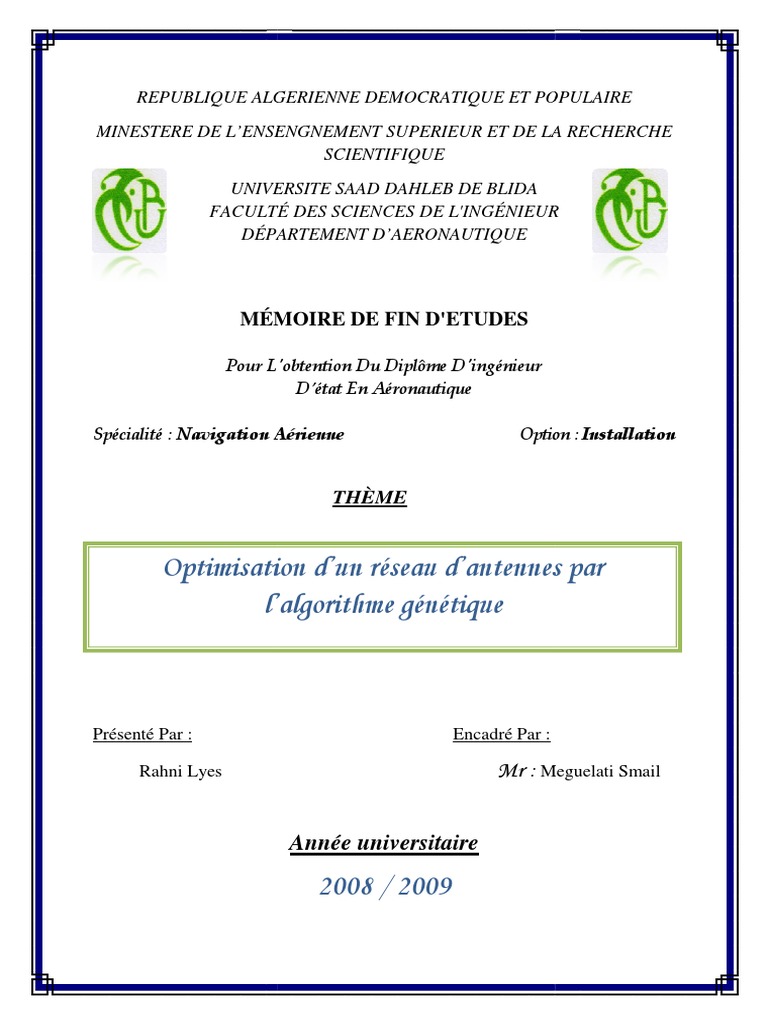 REPUBLIQUE ALGERIENNE DEMOCRATIQUE ET POPULAIRE

MINESTERE DE L'ENSENGNEMENT SUPERIEUR ET DE LA RECHERCHE SCIENTIFIQUE

UNIVERSITE SAAD DAHLEB DE BLIDA
FACULTÉ DES SCIENCES DE L'INGÉNIEUR
DÉPARTEMENT D'AERONAUTIQUE

MÉMOIRE DE FIN D'ETUDES

Pour L'obtention Du Diplôme D'ingénieur D'état En Aéronautique

Spécialité : Navigation Aérienne

Option : Installation

THÈME

Optimisation d'un réseau d'antennes par l'algorithme génétique

Présenté Par :

Rahni Lyes

Encadré Par :

Mr : Meguelati Smail

Année universitaire

2008 / 2009